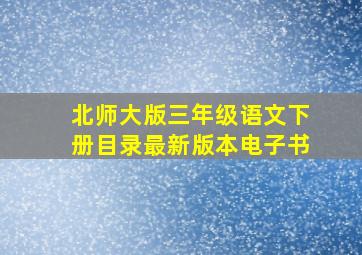 北师大版三年级语文下册目录最新版本电子书